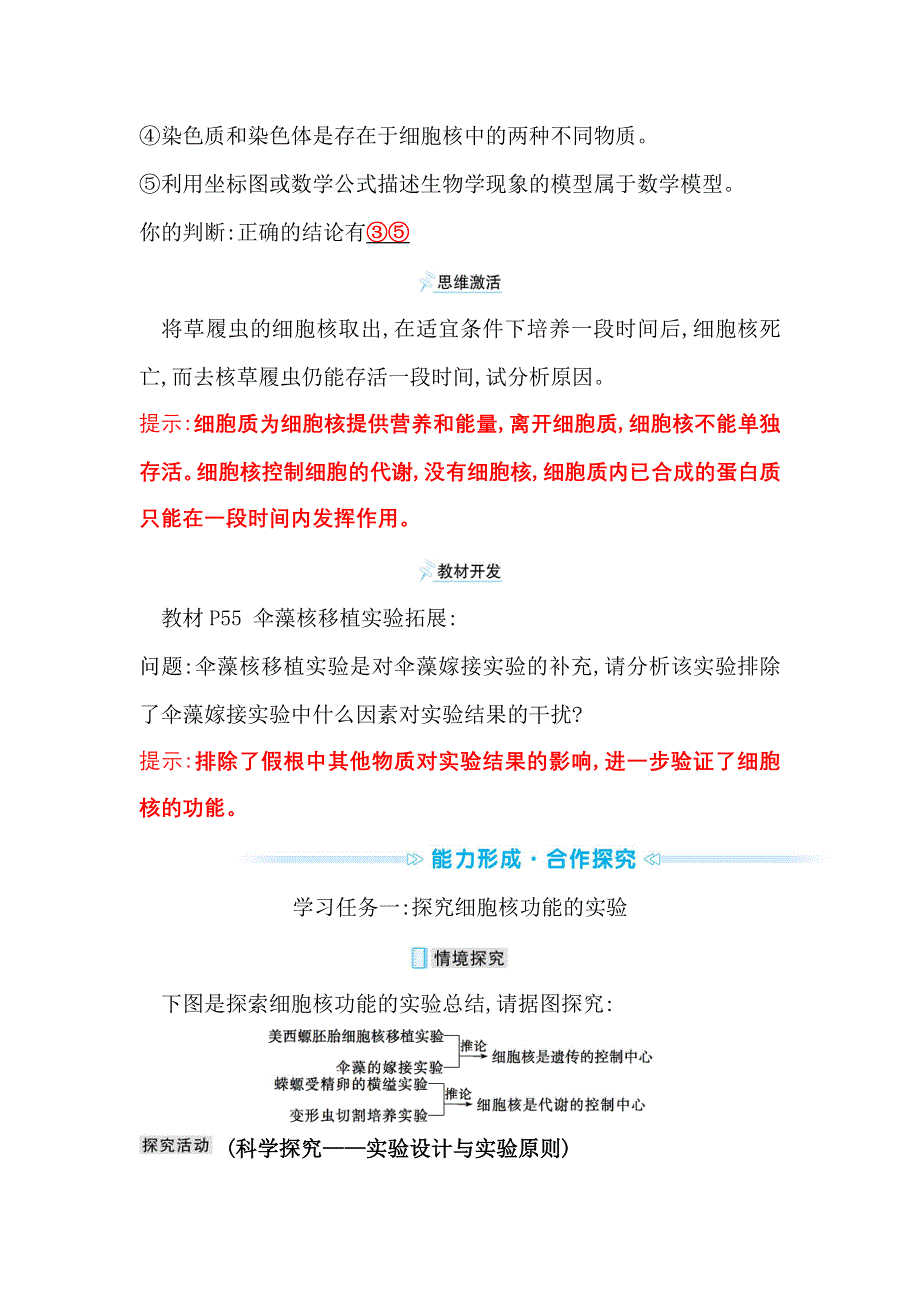 ④染色质和染色体是存在于细胞核中的两种不同物质。
⑤利用坐标图或数学公式描述生物学现象的模型属于数学模型。
你的判断:正确的结论有③⑤

思维激活

将草履虫的细胞核取出,在适宜条件下培养一段时间后,细胞核死亡,而去核草履虫仍能存活一段时间,试分析原因。
提示:细胞质为细胞核提供营养和能量,离开细胞质,细胞核不能单独存活。细胞核控制细胞的代谢,没有细胞核,细胞质内已合成的蛋白质只能在一段时间内发挥作用。

教材开发

教材 P55 伞藻核移植实验拓展:
问题:伞藻核移植实验是对伞藻嫁接实验的补充,请分析该实验排除了伞藻嫁接实验中什么因素对实验结果的干扰?
提示:排除了假根中其他物质对实验结果的影响,进一步验证了细胞核的功能。

能力形成·合作探究

学习任务一:探究细胞核功能的实验

情境探究

下图是探索细胞核功能的实验总结,请据图探究:

美西螈胚胎细胞核移植实验
伞藻的嫁接实验
推论
细胞核是遗传的控制中心
蝾螈受精卵的横缢实验
变形虫切割培养实验
推论
细胞核是代谢的控制中心

探究活动 (科学探究——实验设计与实验原则)